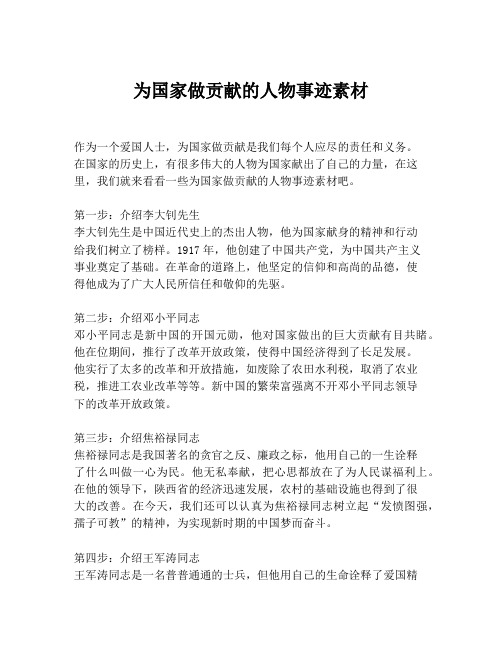 为国家做贡献的人物事迹素材

作为一个爱国人士，为国家做贡献是我们每个人应尽的责任和义务。在国家的历史上，有很多伟大的人物为国家献出了自己的力量，在这里，我们就来看看一些为国家做贡献的人物事迹素材吧。

第一步：介绍李大钊先生
李大钊先生是中国近代史上的杰出人物，他为国家献身的精神和行动给我们树立了榜样。1917 年，他创建了中国共产党，为中国共产主义事业奠定了基础。在革命的道路上，他坚定的信仰和高尚的品德，使得他成为了广大人民所信任和敬仰的先驱。

第二步：介绍邓小平同志
邓小平同志是新中国的开国元勋，他对国家做出的巨大贡献有目共睹。他在位期间，推行了改革开放政策，使得中国经济得到了长足发展。他实行了太多的改革和开放措施，如废除了农田水利税，取消了农业税，推进工农业改革等等。新中国的繁荣富强离不开邓小平同志领导下的改革开放政策。

第三步：介绍焦裕禄同志
焦裕禄同志是我国著名的贪官之反、廉政之标，他用自己的一生诠释了什么叫做一心为民。他无私奉献，把心思都放在了为人民谋福利上。在他的领导下，陕西省的经济迅速发展，农村的基础设施也得到了很大的改善。在今天，我们还可以认真为焦裕禄同志树立起“发愤图强，孺子可教”的精神，为实现新时期的中国梦而奋斗。

第四步：介绍王军涛同志
王军涛同志是一名普普通通的士兵，但他用自己的生命诠释了爱国精